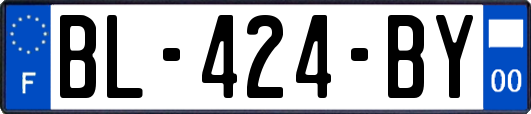 F
BL-424-BY
00